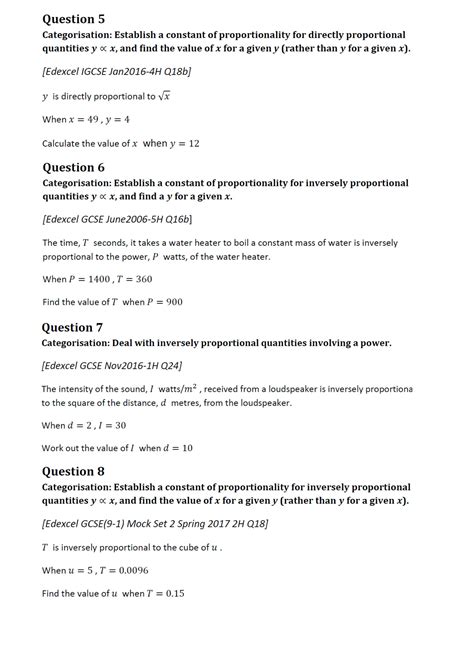 Question 5
Categorisation: Establish a constant of proportionality for directly proportional quantities $y \propto x$, and find the value of $x$ for a given $y$ (rather than $y$ for a given $x$).

[Edexcel IGCSE Jan2016-4H Q18b]

$y$ is directly proportional to $\sqrt{x}$

When $x = 49$ , $y = 4$

Calculate the value of $x$ when $y = 12$

Question 6
Categorisation: Establish a constant of proportionality for inversely proportional quantities $y \propto x$, and find a $y$ for a given $x$.

[Edexcel GCSE June2006-5H Q16b]

The time, $T$ seconds, it takes a water heater to boil a constant mass of water is inversely proportional to the power, $P$ watts, of the water heater.

When $P = 1400$ , $T = 360$

Find the value of $T$ when $P = 900$

Question 7
Categorisation: Deal with inversely proportional quantities involving a power.

[Edexcel GCSE Nov2016-1H Q24]

The intensity of the sound, $I$ watts/$m^2$ , received from a loudspeaker is inversely proportiona to the square of the distance, $d$ metres, from the loudspeaker.

When $d = 2$ , $I = 30$

Work out the value of $I$ when $d = 10$

Question 8
Categorisation: Establish a constant of proportionality for inversely proportional quantities $y \propto x$, and find the value of $x$ for a given $y$ (rather than $y$ for a given $x$).

[Edexcel GCSE(9-1) Mock Set 2 Spring 2017 2H Q18]

$T$ is inversely proportional to the cube of $u$ .

When $u = 5$ , $T = 0.0096$

Find the value of $u$ when $T = 0.15$